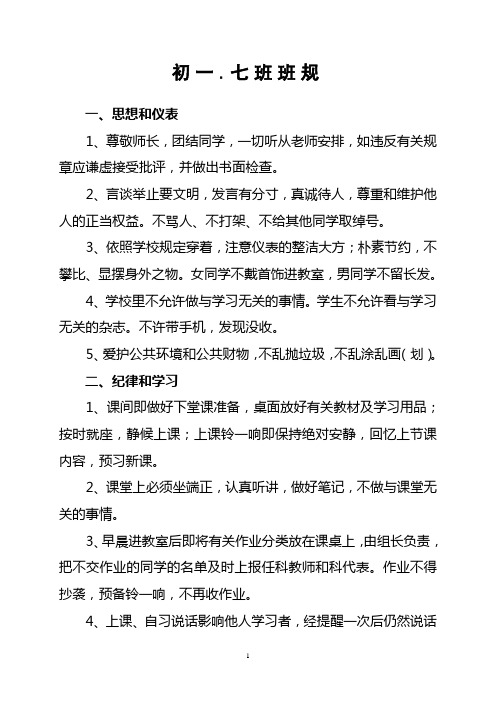 初一.七班班规

一、思想和仪表

1、尊敬师长，团结同学，一切听从老师安排，如违反有关规章应谦虚接受批评，并做出书面检查。

2、言谈举止要文明，发言有分寸，真诚待人，尊重和维护他人的正当权益。不骂人、不打架、不给其他同学取绰号。

3、依照学校规定穿着，注意仪表的整洁大方；朴素节约，不攀比、显摆身外之物。女同学不戴首饰进教室，男同学不留长发。

4、学校里不允许做与学习无关的事情。学生不允许看与学习无关的杂志。不许带手机，发现没收。

5、爱护公共环境和公共财物，不乱抛垃圾，不乱涂乱画(划)。

二、纪律和学习

1、课间即做好下堂课准备，桌面放好有关教材及学习用品；按时就座，静候上课；上课铃一响即保持绝对安静，回忆上节课内容，预习新课。

2、课堂上必须坐端正，认真听讲，做好笔记，不做与课堂无关的事情。

3、早晨进教室后即将有关作业分类放在课桌上，由组长负责，把不交作业的同学的名单及时上报任科教师和科代表。作业不得抄袭，预备铃一响，不再收作业。

4、上课、自习说话影响他人学习者，经提醒一次后仍然说话

1